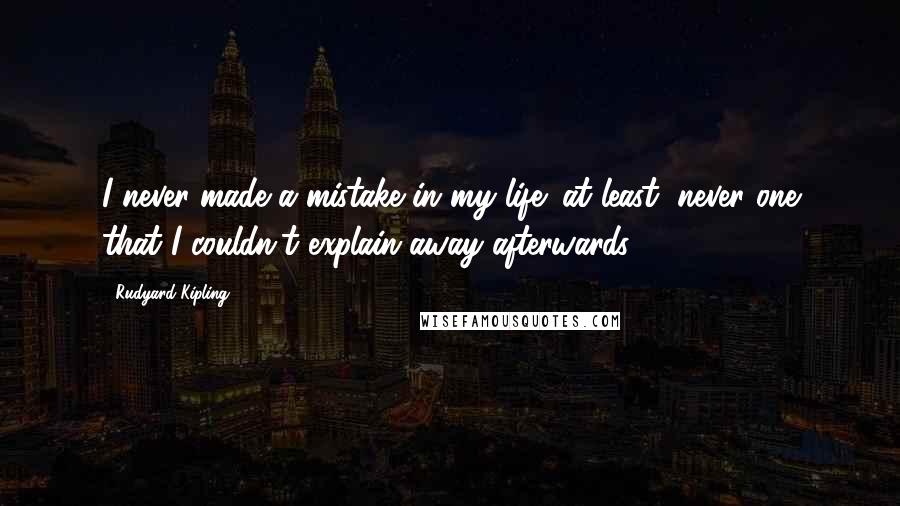 I never made a mistake in my life; at least, never one that I couldn't explain away afterwards.

Rudyard Kipling

WISEFAMOUSQUOTES.COM